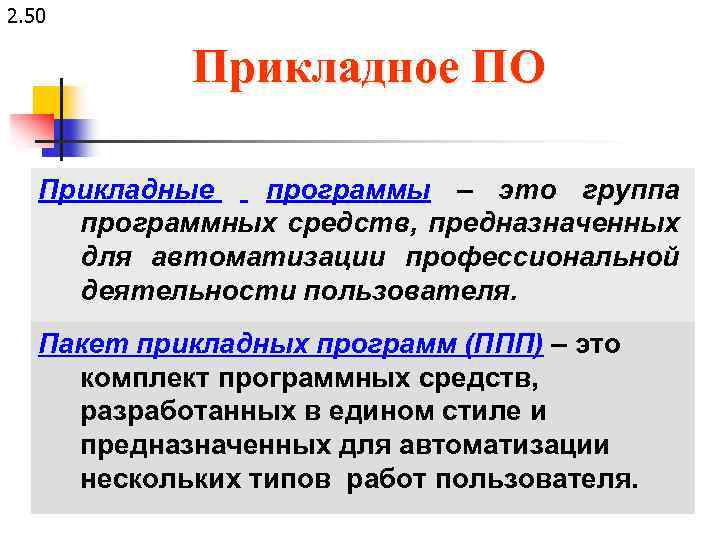 2.50

Прикладное ПО

Прикладные программы – это группа программных средств, предназначенных для автоматизации профессиональной деятельности пользователя.

Пакет прикладных программ (ППП) – это комплект программных средств, разработанных в едином стиле и предназначенных для автоматизации нескольких типов работ пользователя.